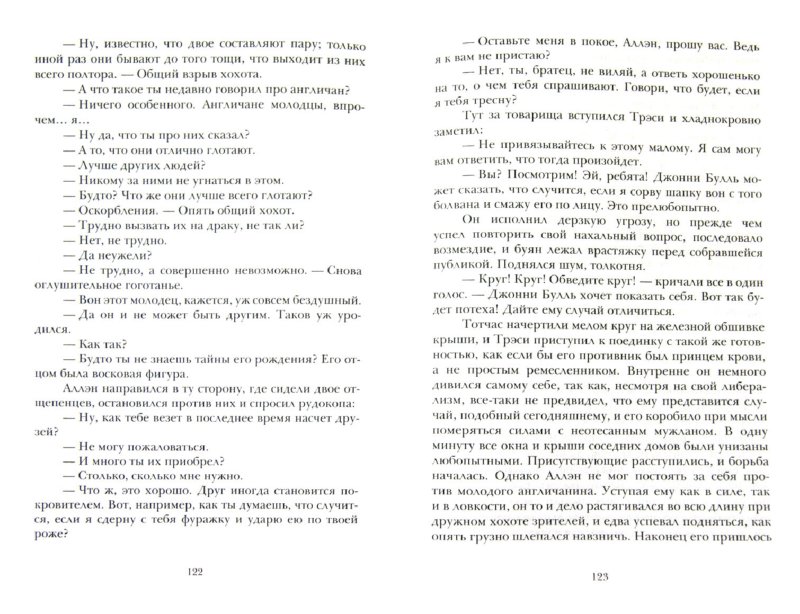 — Ну, известно, что двое составляют пару; только иной раз они бывают до того тощи, что выходит из них всего полтора. — Общий взрыв хохота.

— А что такое ты недавно говорил про англичан?

— Ничего особенного. Англичане молодцы, впрочем... я...

— Ну да, что ты про них сказал?

— А то, что они отлично глотают.

— Лучше других людей?

— Никому за ними не угнаться в этом.

— Будто? Что же они лучше всего глотают?

— Оскорбления. — Опять общий хохот.

— Трудно вызвать их на драку, не так ли?

— Нет, не трудно.

— Да неужели?

— Не трудно, а совершенно невозможно. — Снова оглушительное гоготанье.

— Вон этот молодец, кажется, уж совсем бездушный.

— Да он и не может быть другим. Таков уж уродился.

— Как так?

— Будто ты не знаешь тайны его рождения? Его отцом была восковая фигура.

Аллэн направился в ту сторону, где сидели двое отщепенцев, остановился против них и спросил рудокопа:

— Ну, как тебе везет в последнее время насчет друзей?

— Не могу пожаловаться.

— И много ты их приобрел?

— Столько, сколько мне нужно.

— Что ж, это хорошо. Друг иногда становится покровителем. Вот, например, как ты думаешь, что случится, если я сдерну с тебя фуражку и ударю ею по твоей роже?

122

— Оставьте меня в покое, Аллэн, прошу вас. Ведь я к вам не пристаю?

— Нет, ты, братец, не виляй, а ответь хорошенько на то, о чем тебя спрашивают. Говори, что будет, если я тебя тресну?

Тут за товарища вступился Трэси и хладнокровно заметил:

— Не привязывайтесь к этому малому. Я сам могу вам ответить, что тогда произойдет.

— Вы? Посмотрим! Эй, ребята! Джонни Булль может сказать, что случится, если я сорву шапку вон с того болвана и смажу его по лицу. Это прелюбопытно.

Он исполнил дерзкую угрозу, но прежде чем успел повторить свой нахальный вопрос, последовало возмездие, и буян лежал врастяжку перед собравшейся публикой. Поднялся шум, толкотня.

— Круг! Круг! Обведите круг! — кричали все в один голос. — Джонни Булль хочет показать себя. Вот так будет потеха! Дайте ему случай отличиться.

Тотчас начертили мелом круг на железной обшивке крыши, и Трэси приступил к поединку с такой же готовностью, как если бы его противник был принцем крови, а не простым ремесленником. Внутренне он немного дивился самому себе, так как, несмотря на свой либерализм, все-таки не предвидел, что ему представится случай, подобный сегодняшнему, и его коробило при мысли померяться силами с неотесанным мужланом. В одну минуту все окна и крыши соседних домов были унизаны любопытными. Присутствующие расступились, и борьба началась. Однако Аллэн не мог постоять за себя против молодого англичанина. Уступая ему как в силе, так и в ловкости, он то и дело растягивался во всю длину при дружном хохоте зрителей, и едва успевал подняться, как опять грузно шлепался навзничь. Наконец его пришлось

123